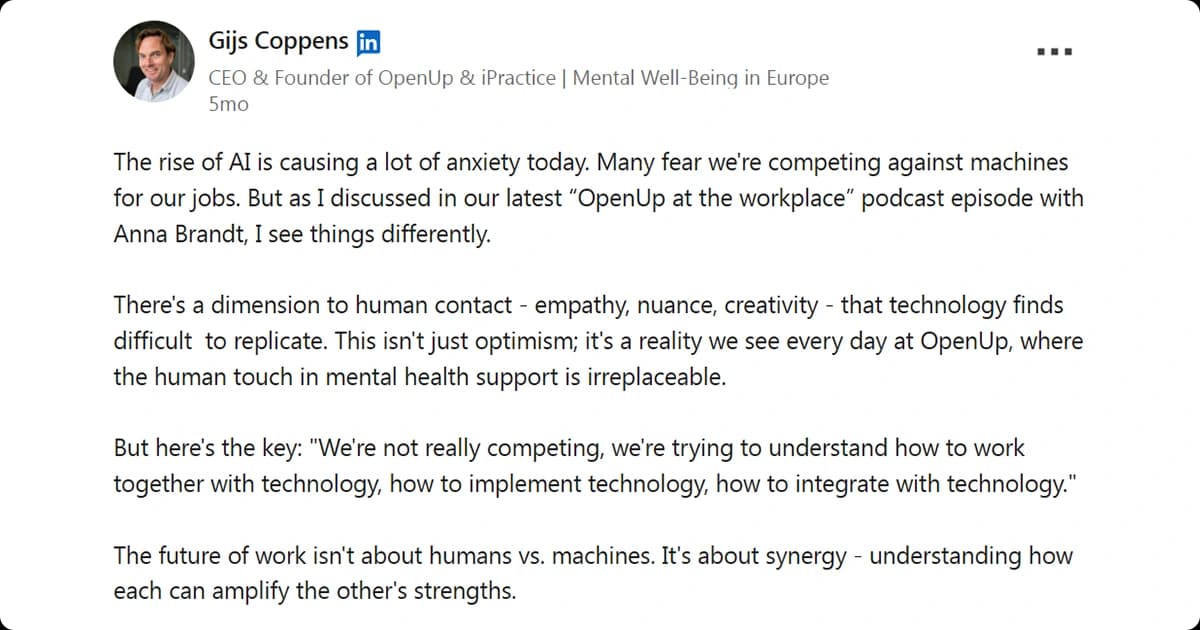 Gijs Coppens in
CEO & Founder of OpenUp & iPractice | Mental Well-Being in Europe
5mo

The rise of AI is causing a lot of anxiety today. Many fear we're competing against machines for our jobs. But as I discussed in our latest “OpenUp at the workplace” podcast episode with Anna Brandt, I see things differently.

There's a dimension to human contact - empathy, nuance, creativity - that technology finds difficult to replicate. This isn't just optimism; it's a reality we see every day at OpenUp, where the human touch in mental health support is irreplaceable.

But here's the key: "We're not really competing, we're trying to understand how to work together with technology, how to implement technology, how to integrate with technology."

The future of work isn't about humans vs. machines. It's about synergy - understanding how each can amplify the other's strengths.